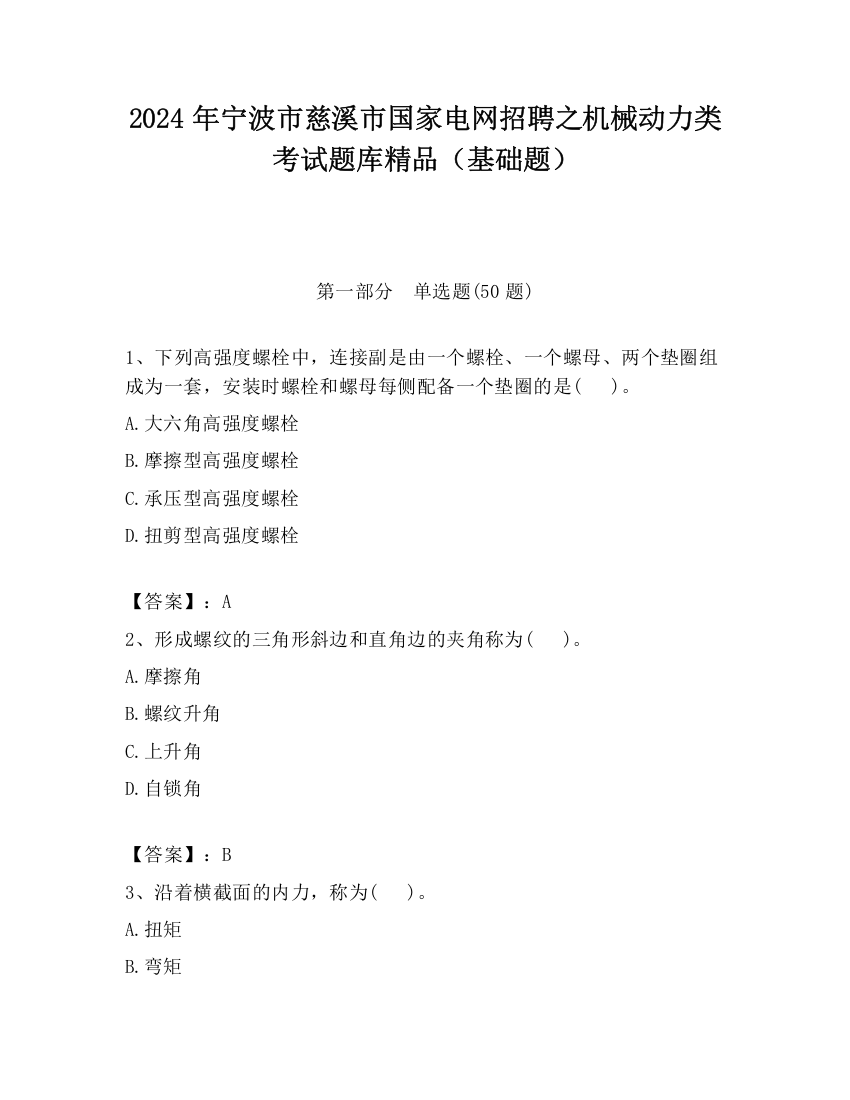 2024 年宁波市慈溪市国家电网招聘之机械动力类考试题库精品（基础题）

第一部分　单选题(50 题)

1、下列高强度螺栓中，连接副是由一个螺栓、一个螺母、两个垫圈组成为一套，安装时螺栓和螺母每侧配备一个垫圈的是(　　)。

A.大六角高强度螺栓

B.摩擦型高强度螺栓

C.承压型高强度螺栓

D.扭剪型高强度螺栓

【答案】：A

2、形成螺纹的三角形斜边和直角边的夹角称为(　　)。

A.摩擦角

B.螺纹升角

C.上升角

D.自锁角

【答案】：B

3、沿着横截面的内力，称为(　　)。

A.扭矩

B.弯矩